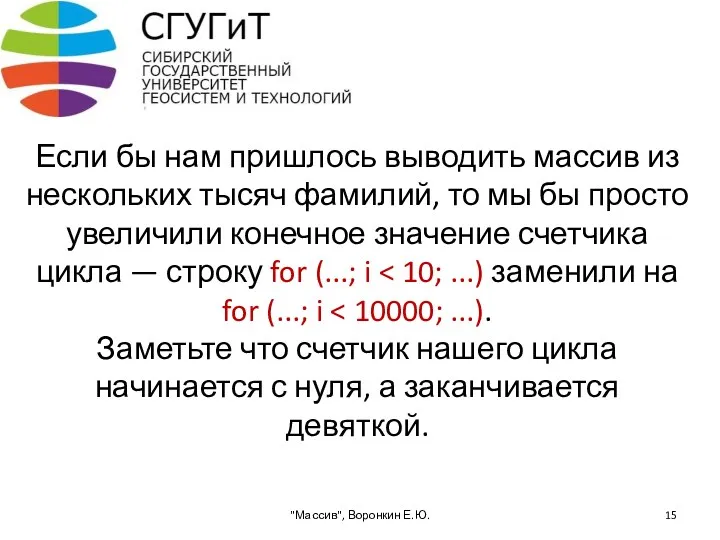 СГУГиТ
СИБИРСКИЙ ГОСУДАРСТВЕННЫЙ УНИВЕРСИТЕТ ГЕОСИСТЕМ И ТЕХНОЛОГИЙ

Если бы нам пришлось выводить массив из нескольких тысяч фамилий, то мы бы просто увеличили конечное значение счетчика цикла — строку for (...; i < 10; ...) заменили на for (...; i < 10000; ...).
Заметьте что счетчик нашего цикла начинается с нуля, а заканчивается девяткой.

"Массив", Воронкин Е.Ю.
15